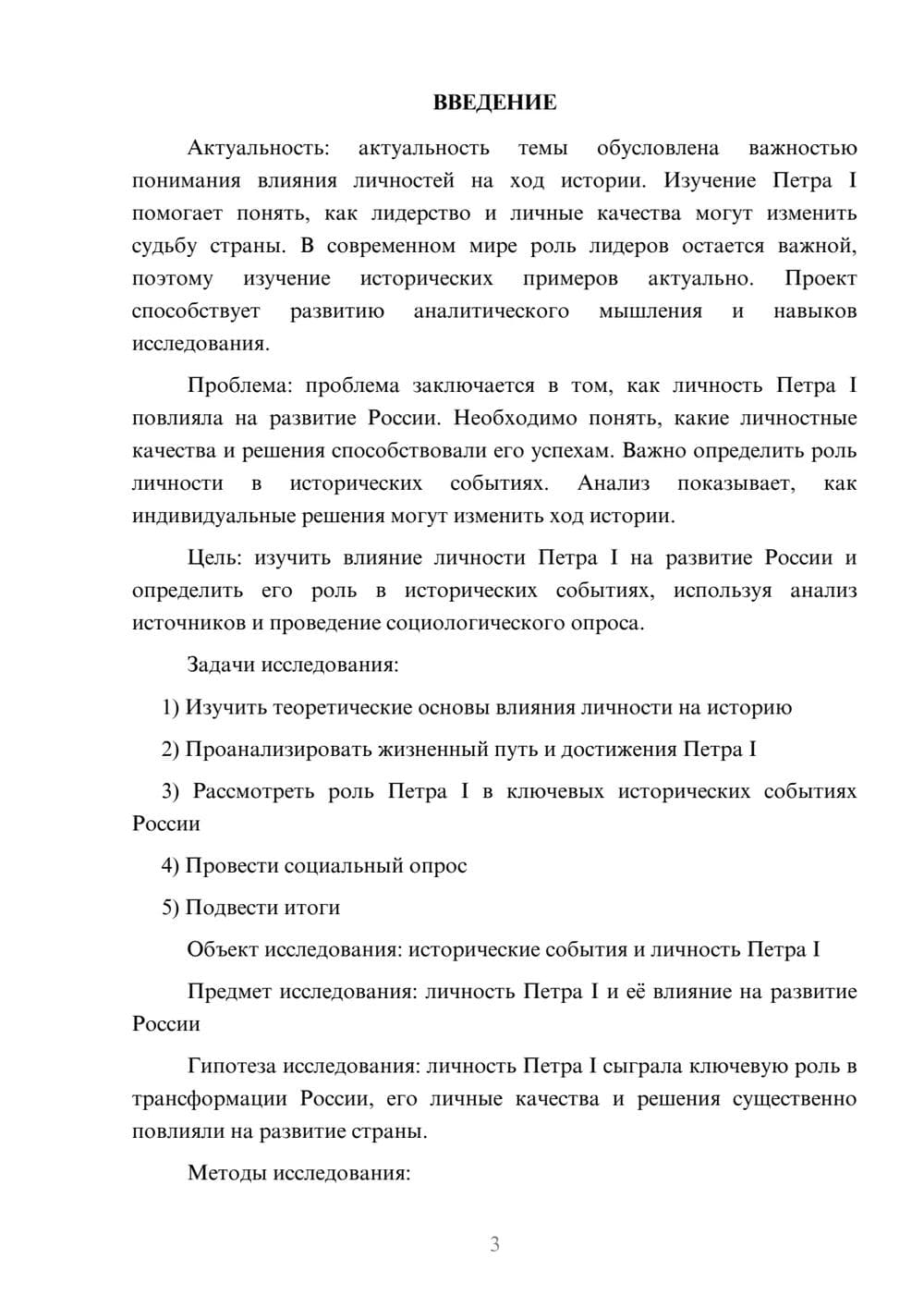 ВВЕДЕНИЕ

Актуальность: актуальность темы обусловлена важностью понимания влияния личностей на ход истории. Изучение Петра I помогает понять, как лидерство и личные качества могут изменить судьбу страны. В современном мире роль лидеров остается важной, поэтому изучение исторических примеров актуально. Проект способствует развитию аналитического мышления и навыков исследования.

Проблема: проблема заключается в том, как личность Петра I повлияла на развитие России. Необходимо понять, какие личностные качества и решения способствовали его успехам. Важно определить роль личности в исторических событиях. Анализ показывает, как индивидуальные решения могут изменить ход истории.

Цель: изучить влияние личности Петра I на развитие России и определить его роль в исторических событиях, используя анализ источников и проведение социологического опроса.

Задачи исследования:

1) Изучить теоретические основы влияния личности на историю

2) Проанализировать жизненный путь и достижения Петра I

3) Рассмотреть роль Петра I в ключевых исторических событиях России

4) Провести социальный опрос

5) Подвести итоги

Объект исследования: исторические события и личность Петра I

Предмет исследования: личность Петра I и её влияние на развитие России

Гипотеза исследования: личность Петра I сыграла ключевую роль в трансформации России, его личные качества и решения существенно повлияли на развитие страны.

Методы исследования:

3